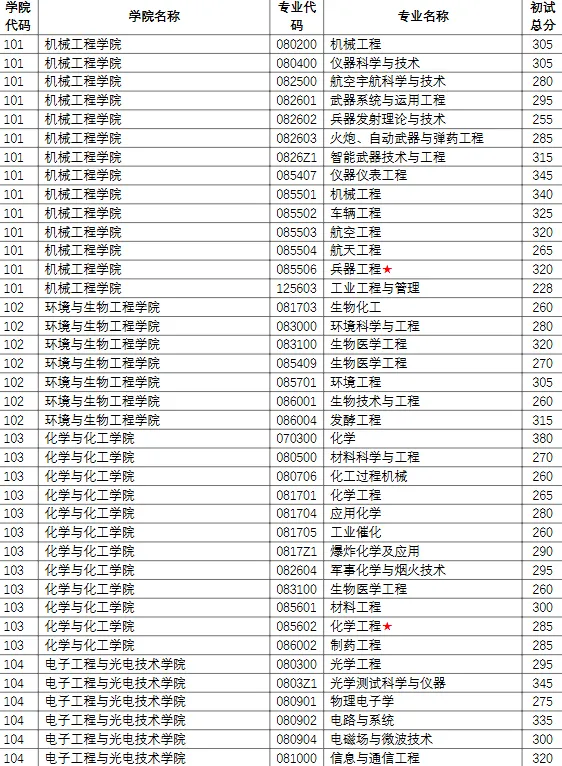 | 学院代码 | 学院名称 | 专业代码 | 专业名称 | 初试总分 |
|---|---|---|---|---|
| 101 | 机械工程学院 | 080200 | 机械工程 | 305 |
| 101 | 机械工程学院 | 080400 | 仪器科学与技术 | 305 |
| 101 | 机械工程学院 | 082500 | 航空宇航科学与技术 | 280 |
| 101 | 机械工程学院 | 082601 | 武器系统与运用工程 | 295 |
| 101 | 机械工程学院 | 082602 | 兵器发射理论与技术 | 255 |
| 101 | 机械工程学院 | 082603 | 火炮、自动武器与弹药工程 | 285 |
| 101 | 机械工程学院 | 0826Z1 | 智能武器技术与工程 | 315 |
| 101 | 机械工程学院 | 085407 | 仪器仪表工程 | 345 |
| 101 | 机械工程学院 | 085501 | 机械工程 | 340 |
| 101 | 机械工程学院 | 085502 | 车辆工程 | 325 |
| 101 | 机械工程学院 | 085503 | 航空工程 | 320 |
| 101 | 机械工程学院 | 085504 | 航天工程 | 265 |
| 101 | 机械工程学院 | 085506 | 兵器工程★ | 320 |
| 101 | 机械工程学院 | 125603 | 工业工程与管理 | 228 |
| 102 | 环境与生物工程学院 | 081703 | 生物化工 | 260 |
| 102 | 环境与生物工程学院 | 083000 | 环境科学与工程 | 280 |
| 102 | 环境与生物工程学院 | 083100 | 生物医学工程 | 320 |
| 102 | 环境与生物工程学院 | 085409 | 生物医学工程 | 270 |
| 102 | 环境与生物工程学院 | 085701 | 环境工程 | 305 |
| 102 | 环境与生物工程学院 | 086001 | 生物技术与工程 | 260 |
| 102 | 环境与生物工程学院 | 086004 | 发酵工程 | 315 |
| 103 | 化学与化工学院 | 070300 | 化学 | 380 |
| 103 | 化学与化工学院 | 080500 | 材料科学与工程 | 270 |
| 103 | 化学与化工学院 | 080706 | 化工过程机械 | 260 |
| 103 | 化学与化工学院 | 081701 | 化学工程 | 265 |
| 103 | 化学与化工学院 | 081704 | 应用化学 | 280 |
| 103 | 化学与化工学院 | 081705 | 工业催化 | 260 |
| 103 | 化学与化工学院 | 0817Z1 | 爆炸化学及应用 | 290 |
| 103 | 化学与化工学院 | 082604 | 军事化学与烟火技术 | 295 |
| 103 | 化学与化工学院 | 083100 | 生物医学工程 | 260 |
| 103 | 化学与化工学院 | 085601 | 材料工程 | 300 |
| 103 | 化学与化工学院 | 085602 | 化学工程★ | 285 |
| 103 | 化学与化工学院 | 086002 | 制药工程 | 285 |
| 104 | 电子工程与光电技术学院 | 080300 | 光学工程 | 295 |
| 104 | 电子工程与光电技术学院 | 0803Z1 | 光学测试科学与仪器 | 345 |
| 104 | 电子工程与光电技术学院 | 080901 | 物理电子学 | 275 |
| 104 | 电子工程与光电技术学院 | 080902 | 电路与系统 | 335 |
| 104 | 电子工程与光电技术学院 | 080904 | 电磁场与微波技术 | 300 |
| 104 | 电子工程与光电技术学院 | 081000 | 信息与通信工程 | 320 |